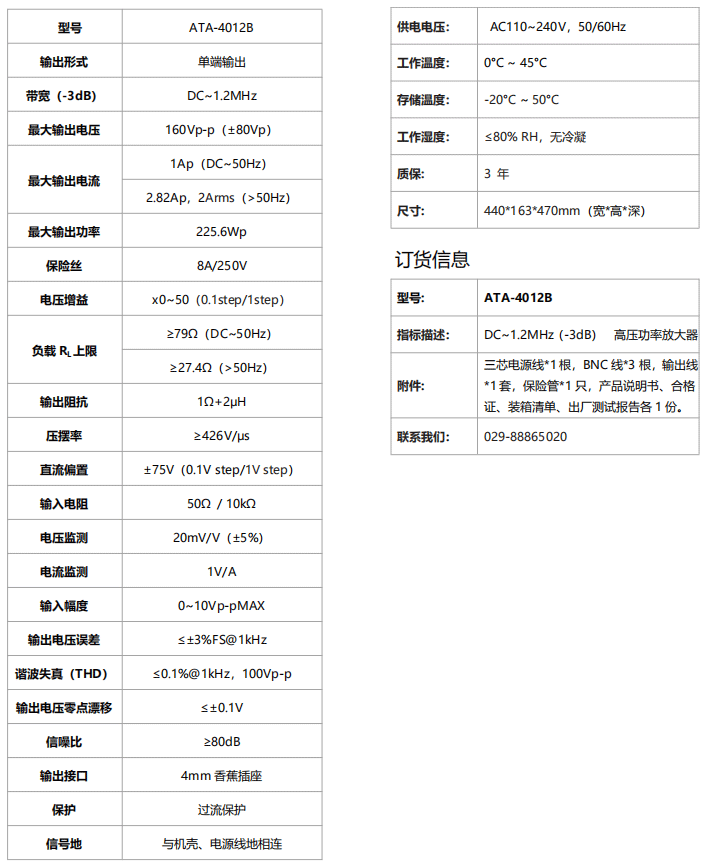 | 型号 | ATA-4012B |
|---|---|
| 输出形式 | 单端输出 |
| 带宽（-3dB） | DC~1.2MHz |
| 最大输出电压 | 160Vp-p（±80Vp） |
| 最大输出电流 | 1Ap（DC~50Hz） |
| | 2.82Ap，2Arms（>50Hz） |
| 最大输出功率 | 225.6Wp |
| 保险丝 | 8A/250V |
| 电压增益 | x0~50（0.1step/1step） |
| 负载 $R_L$ 上限 | ≥79Ω（DC~50Hz） |
| | ≥27.4Ω（>50Hz） |
| 输出阻抗 | 1Ω+2μH |
| 压摆率 | ≥426V/μs |
| 直流偏置 | ±75V（0.1V step/1V step） |
| 输入电阻 | 50Ω / 10kΩ |
| 电压监测 | 20mV/V（±5%） |
| 电流监测 | 1V/A |
| 输入幅度 | 0~10Vp-pMAX |
| 输出电压误差 | ≤±3%FS@1kHz |
| 谐波失真（THD） | ≤0.1%@1kHz，100Vp-p |
| 输出电压零点漂移 | ≤±0.1V |
| 信噪比 | ≥80dB |
| 输出接口 | 4mm 香蕉插座 |
| 保护 | 过流保护 |
| 信号地 | 与机壳、电源线地相连 |

| 供电电压: | AC110~240V，50/60Hz |
|---|---|
| 工作温度: | 0°C ~ 45°C |
| 存储温度: | -20°C ~ 50°C |
| 工作湿度: | ≤80% RH，无冷凝 |
| 质保: | 3 年 |
| 尺寸: | 440*163*470mm（宽*高*深） |

订货信息

| 型号: | ATA-4012B |
|---|---|
| 指标描述: | DC~1.2MHz (-3dB) 高压功率放大器 |
| 附件: | 三芯电源线*1 根，BNC 线*3 根，输出线*1 套，保险管*1 只，产品说明书、合格证、装箱清单、出厂测试报告各 1 份。 |
| 联系我们: | 029-88865020 |